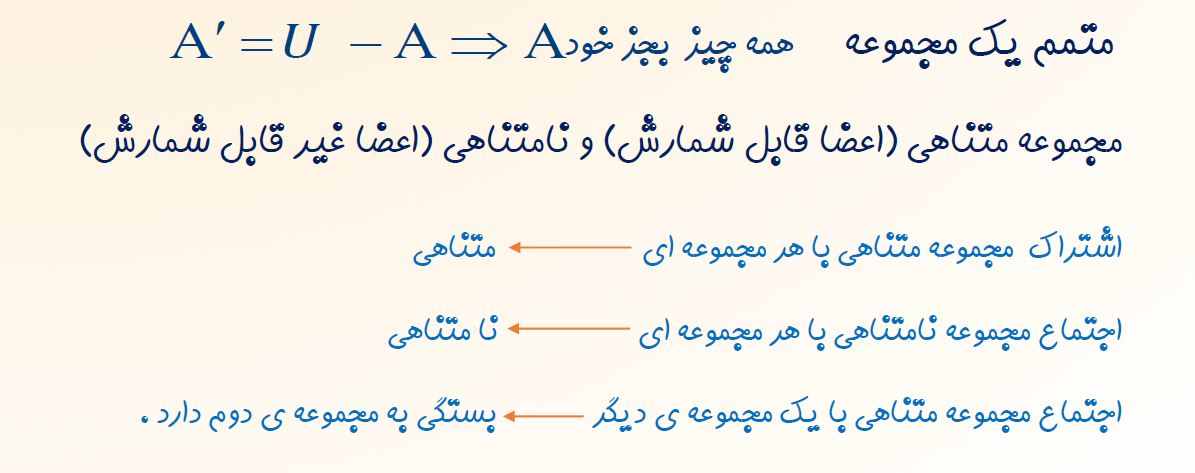 متمم یک مجموعه همه چیز بجز خود $A' = U - A \Rightarrow A$

مجموعه متناهی (اعضا قابل شمارش) و نامتناهی (اعضا غیر قابل شمارش)

اشتراک مجموعه متناهی با هر مجموعه ای ← متناهی

اجتماع مجموعه نامتناهی با هر مجموعه ای ← نا متناهی

اجتماع مجموعه متناهی با یک مجموعه ی دیگر ← بستگی به مجموعه ی دوم دارد .